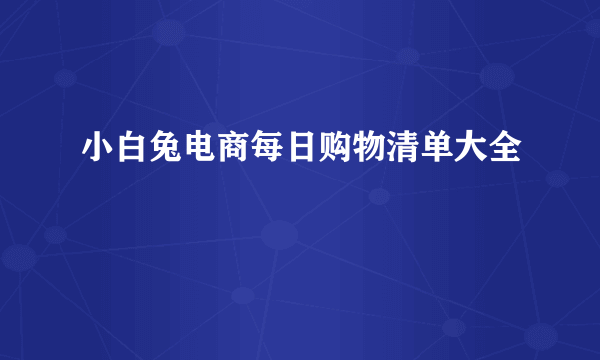 小白兔电商每日购物清单大全